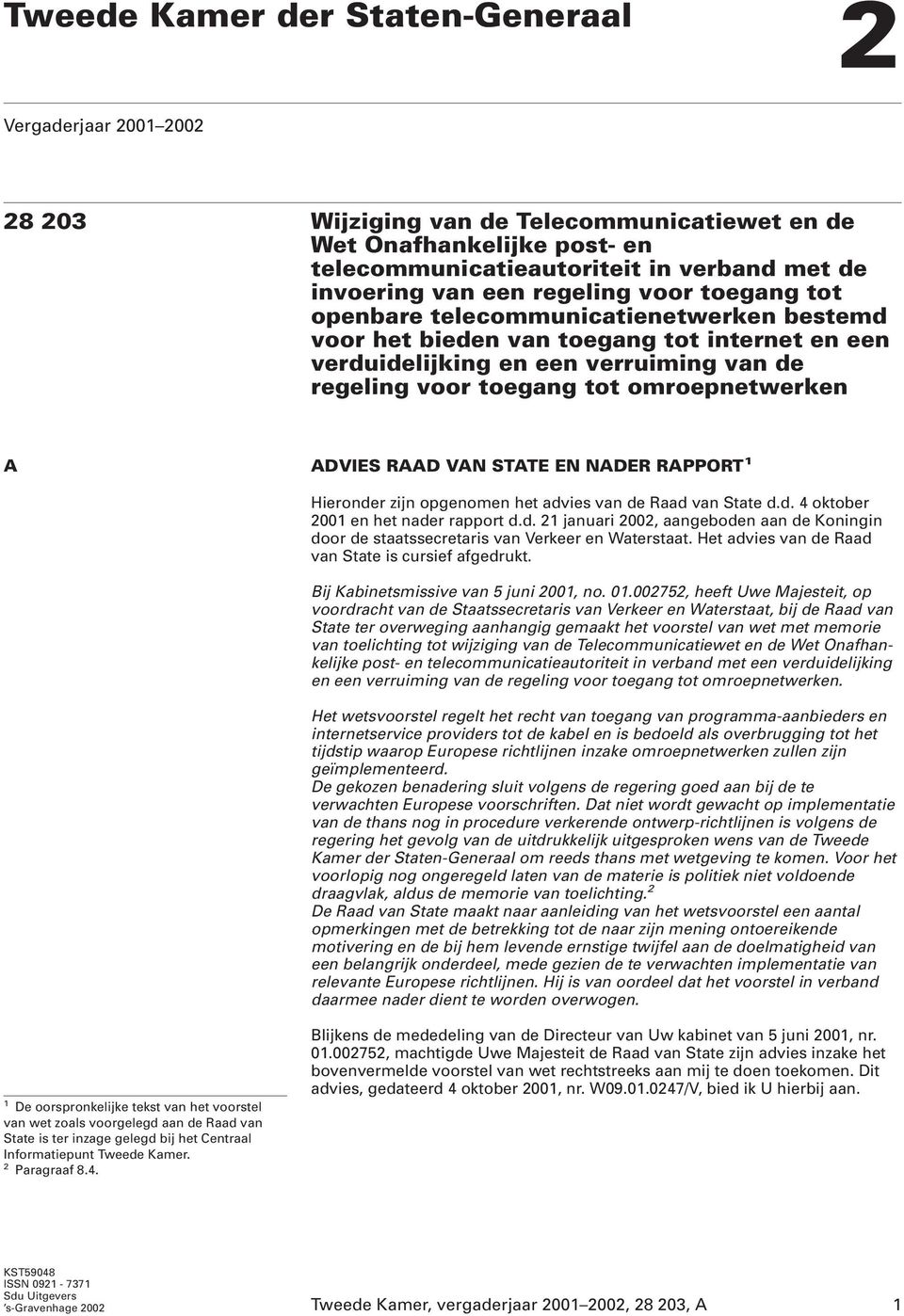 Tweede Kamer der Staten-Generaal

2

Vergaderjaar 2001–2002

28 203

Wijziging van de Telecommunicatiewet en de Wet Onafhankelijke post- en telecommunicatieautoriteit in verband met de invoering van een regeling voor toegang tot openbare telecommunicatienetwerken bestemd voor het bieden van toegang tot internet en een verduidelijking en een verruiming van de regeling voor toegang tot omroepnetwerken

A

ADVIES RAAD VAN STATE EN NADER RAPPORT$^1$

Hieronder zijn opgenomen het advies van de Raad van State d.d. 4 oktober 2001 en het nader rapport d.d. 21 januari 2002, aangeboden aan de Koningin door de staatssecretaris van Verkeer en Waterstaat. Het advies van de Raad van State is cursief afgedrukt.

Bij Kabinetsmissive van 5 juni 2001, no. 01.002752, heeft Uwe Majesteit, op voordracht van de Staatssecretaris van Verkeer en Waterstaat, bij de Raad van State ter overweging aanhangig gemaakt het voorstel van wet met memorie van toelichting tot wijziging van de Telecommunicatiewet en de Wet Onafhankelijke post- en telecommunicatieautoriteit in verband met een verduidelijking en een verruiming van de regeling voor toegang tot omroepnetwerken.

Het wetsvoorstel regelt het recht van toegang van programma-aanbieders en internetservice providers tot de kabel en is bedoeld als overbrugging tot het tijdstip waarop Europese richtlijnen inzake omroepnetwerken zullen zijn geïmplementeerd.
De gekozen benadering sluit volgens de regering goed aan bij de te verwachten Europese voorschriften. Dat niet wordt gewacht op implementatie van de thans nog in procedure verkerende ontwerp-richtlijnen is volgens de regering het gevolg van de uitdrukkelijk uitgesproken wens van de Tweede Kamer der Staten-Generaal om reeds thans met wetgeving te komen. Voor het voorlopig nog ongeregeld laten van de materie is politiek niet voldoende draagvlak, aldus de memorie van toelichting.$^2$
De Raad van State maakt naar aanleiding van het wetsvoorstel een aantal opmerkingen met de betrekking tot de naar zijn mening ontoereikende motivering en de bij hem levende ernstige twijfel aan de doelmatigheid van een belangrijk onderdeel, mede gezien de te verwachten implementatie van relevante Europese richtlijnen. Hij is van oordeel dat het voorstel in verband daarmee nader dient te worden overwogen.

Blijkens de mededeling van de Directeur van Uw kabinet van 5 juni 2001, nr. 01.002752, machtigde Uwe Majesteit de Raad van State zijn advies inzake het bovenvermelde voorstel van wet rechtstreeks aan mij te doen toekomen. Dit advies, gedateerd 4 oktober 2001, nr. W09.01.0247/V, bied ik U hierbij aan.

$^1$ De oorspronkelijke tekst van het voorstel van wet zoals voorgelegd aan de Raad van State is ter inzage gelegd bij het Centraal Informatiepunt Tweede Kamer.
$^2$ Paragraaf 8.4.

KST59048
ISSN 0921 - 7371
Sdu Uitgevers
's-Gravenhage 2002

Tweede Kamer, vergaderjaar 2001–2002, 28 203, A

1